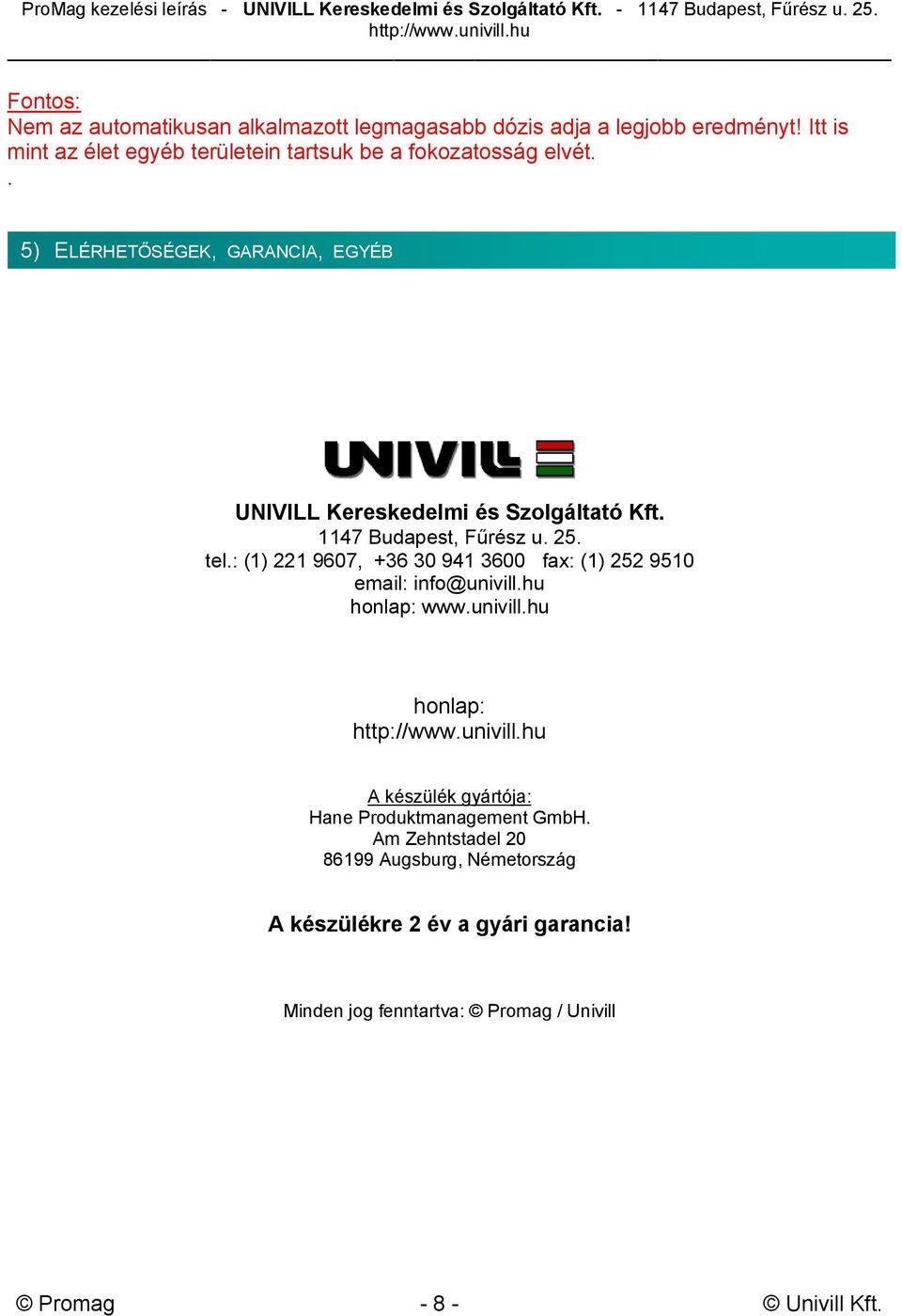 ProMag kezelési leírás - UNIVILL Kereskedelmi és Szolgáltató Kft. - 1147 Budapest, Fűrész u. 25. http://www.univill.hu

Fontos:
Nem az automatikusan alkalmazott legmagasabb dózis adja a legjobb eredményt! Itt is mint az élet egyéb területein tartsuk be a fokozatosság elvét.
.

5) ELÉRHETŐSÉGEK, GARANCIA, EGYÉB

UNIVILL

UNIVILL Kereskedelmi és Szolgáltató Kft.
1147 Budapest, Fűrész u. 25.
tel.: (1) 221 9607, +36 30 941 3600 fax: (1) 252 9510
email: info@univill.hu
honlap: www.univill.hu

honlap:
http://www.univill.hu

A készülék gyártója:
Hane Produktmanagement GmbH.
Am Zehntstadel 20
86199 Augsburg, Németország

A készülékre 2 év a gyári garancia!

Minden jog fenntartva: © Promag / Univill

© Promag - 8 - © Univill Kft.